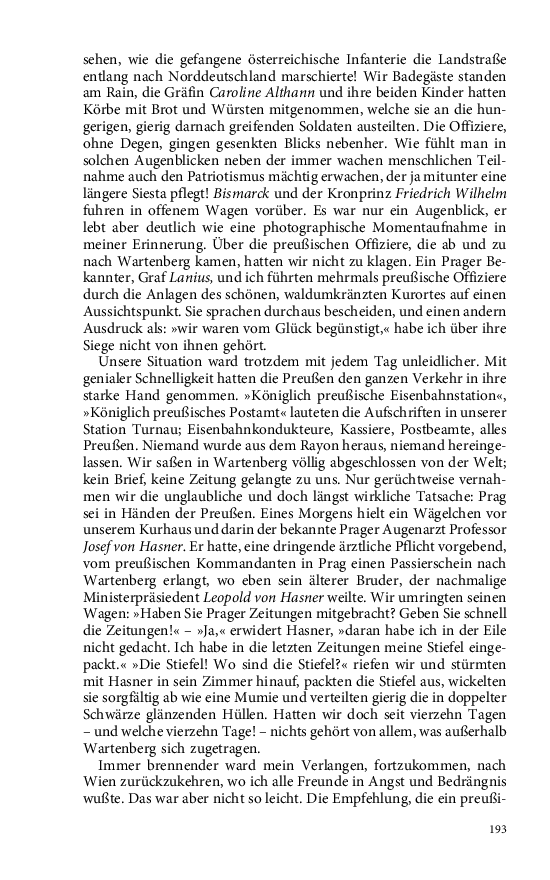 sehen, wie die gefangene österreichische Infanterie die Landstraße entlang nach Norddeutschland marschierte! Wir Badegäste standen am Rain, die Gräfin Caroline Althann und ihre beiden Kinder hatten Körbe mit Brot und Würsten mitgenommen, welche sie an die hungerigen, gierig darnach greifenden Soldaten austeilten. Die Offiziere, ohne Degen, gingen gesenkten Blicks nebenher. Wie fühlt man in solchen Augenblicken neben der immer wachen menschlichen Teilnahme auch den Patriotismus mächtig erwachen, der ja mitunter eine längere Siesta pflegt! Bismarck und der Kronprinz Friedrich Wilhelm fuhren in offenem Wagen vorüber. Es war nur ein Augenblick, er lebt aber deutlich wie eine photographische Momentaufnahme in meiner Erinnerung. Über die preußischen Offiziere, die ab und zu nach Wartenberg kamen, hatten wir nicht zu klagen. Ein Prager Bekannter, Graf Lanius, und ich führten mehrmals preußische Offiziere durch die Anlagen des schönen, waldumkränzten Kurortes auf einen Aussichtspunkt. Sie sprachen durchaus bescheiden, und einen andern Ausdruck als: »wir waren vom Glück begünstigt,« habe ich über ihre Siege nicht von ihnen gehört.

Unsere Situation ward trotzdem mit jedem Tag unleidlicher. Mit genialer Schnelligkeit hatten die Preußen den ganzen Verkehr in ihre starke Hand genommen. »Königlich preußische Eisenbahnstation«, »Königlich preußisches Postamt« lauteten die Aufschriften in unserer Station Turnau; Eisenbahnkondukteure, Kassiere, Postbeamte, alles Preußen. Niemand wurde aus dem Rayon heraus, niemand hereingelassen. Wir saßen in Wartenberg völlig abgeschlossen von der Welt; kein Brief, keine Zeitung gelangte zu uns. Nur gerüchtweise vernahmen wir die unglaubliche und doch längst wirkliche Tatsache: Prag sei in Händen der Preußen. Eines Morgens hielt ein Wägelchen vor unserem Kurhaus und darin der bekannte Prager Augenarzt Professor Josef von Hasner. Er hatte, eine dringende ärztliche Pflicht vorgebend, vom preußischen Kommandanten in Prag einen Passierschein nach Wartenberg erlangt, wo eben sein älterer Bruder, der nachmalige Ministerpräsident Leopold von Hasner weilte. Wir umringten seinen Wagen: »Haben Sie Prager Zeitungen mitgebracht? Geben Sie schnell die Zeitungen!« – »Ja,« erwidert Hasner, »daran habe ich in der Eile nicht gedacht. Ich habe in die letzten Zeitungen meine Stiefel eingepackt.« »Die Stiefel! Wo sind die Stiefel?« riefen wir und stürmten mit Hasner in sein Zimmer hinauf, packten die Stiefel aus, wickelten sie sorgfältig ab wie eine Mumie und verteilten gierig die in doppelter Schwärze glänzenden Hüllen. Hatten wir doch seit vierzehn Tagen – und welche vierzehn Tage! – nichts gehört von allem, was außerhalb Wartenberg sich zugetragen.

Immer brennender ward mein Verlangen, fortzukommen, nach Wien zurückzukehren, wo ich alle Freunde in Angst und Bedrängnis wußte. Das war aber nicht so leicht. Die Empfehlung, die ein preußi-

193